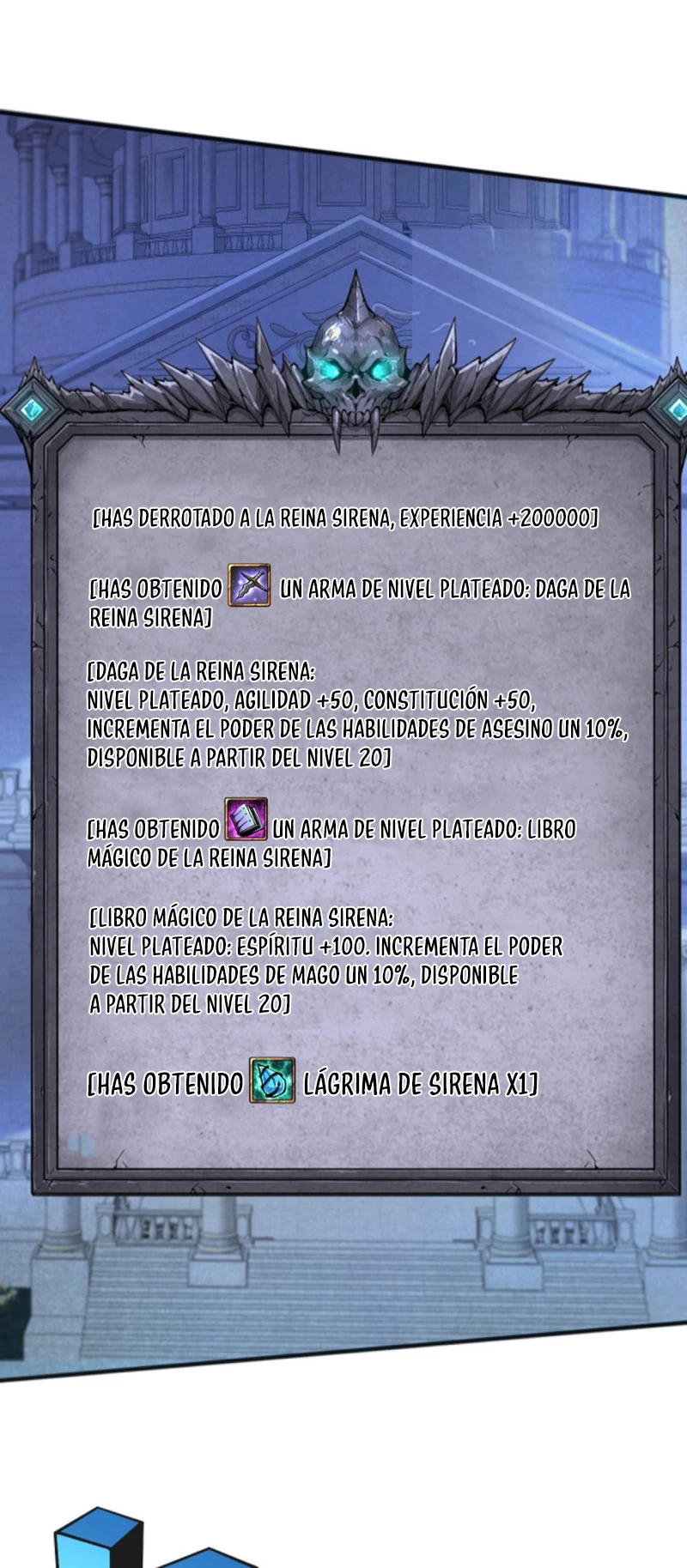 [HAS DERROTADO A LA REINA SIRENA, EXPERIENCIA +200000]

[HAS OBTENIDO UN ARMA DE NIVEL PLATEADO: DAGA DE LA REINA SIRENA]

[DAGA DE LA REINA SIRENA:
NIVEL PLATEADO, AGILIDAD +50, CONSTITUCIÓN +50, INCREMENTA EL PODER DE LAS HABILIDADES DE ASESINO UN 10%, DISPONIBLE A PARTIR DEL NIVEL 20]

[HAS OBTENIDO UN ARMA DE NIVEL PLATEADO: LIBRO MÁGICO DE LA REINA SIRENA]

[LIBRO MÁGICO DE LA REINA SIRENA:
NIVEL PLATEADO: ESPÍRITU +100. INCREMENTA EL PODER DE LAS HABILIDADES DE MAGO UN 10%, DISPONIBLE A PARTIR DEL NIVEL 20]

[HAS OBTENIDO LÁGRIMA DE SIRENA X1]